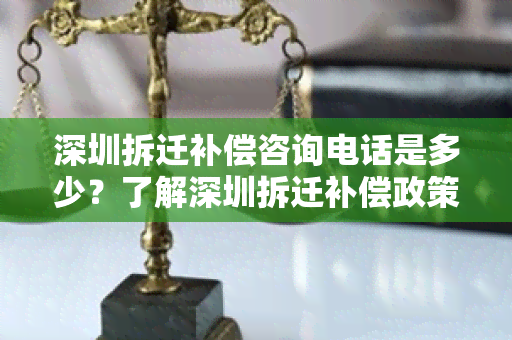 深圳拆迁补偿咨询电话是多少？了解深圳拆迁补偿政策